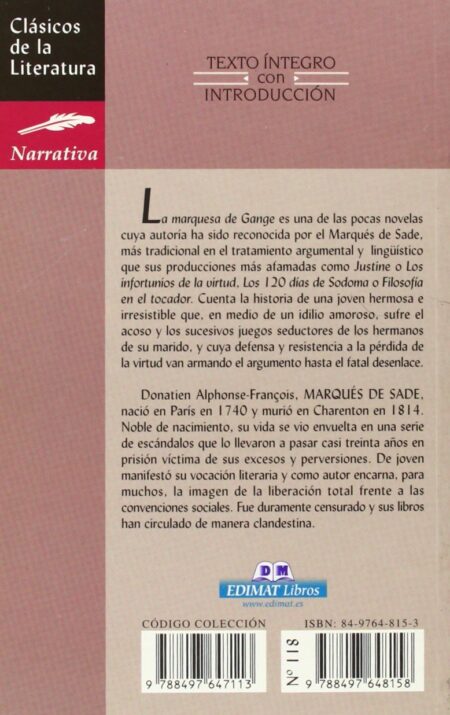 Clásicos de la Literatura

Narrativa

TEXTO ÍNTEGRO con INTRODUCCIÓN

La marquesa de Gange es una de las pocas novelas cuya autoría ha sido reconocida por el Marqués de Sade, más tradicional en el tratamiento argumental y lingüístico que sus producciones más afamadas como Justine o Los infortunios de la virtud, Los 120 días de Sodoma o Filosofía en el tocador. Cuenta la historia de una joven hermosa e irresistible que, en medio de un idilio amoroso, sufre el acoso y los sucesivos juegos seductores de los hermanos de su marido, y cuya defensa y resistencia a la pérdida de la virtud van armando el argumento hasta el fatal desenlace.

Donatien Alphonse-François, MARQUÉS DE SADE, nació en París en 1740 y murió en Charenton en 1814. Noble de nacimiento, su vida se vio envuelta en una serie de escándalos que lo llevaron a pasar casi treinta años en prisión víctima de sus excesos y perversiones. De joven manifestó su vocación literaria y como autor encarna, para muchos, la imagen de la liberación total frente a las convenciones sociales. Fue duramente censurado y sus libros han circulado de manera clandestina.

DM
EDIMAT Libros
www.edimat.es

CÓDIGO COLECCIÓN

9 788497 647113

ISBN: 84-9764-815-3

Nº 118

9 788497 648158